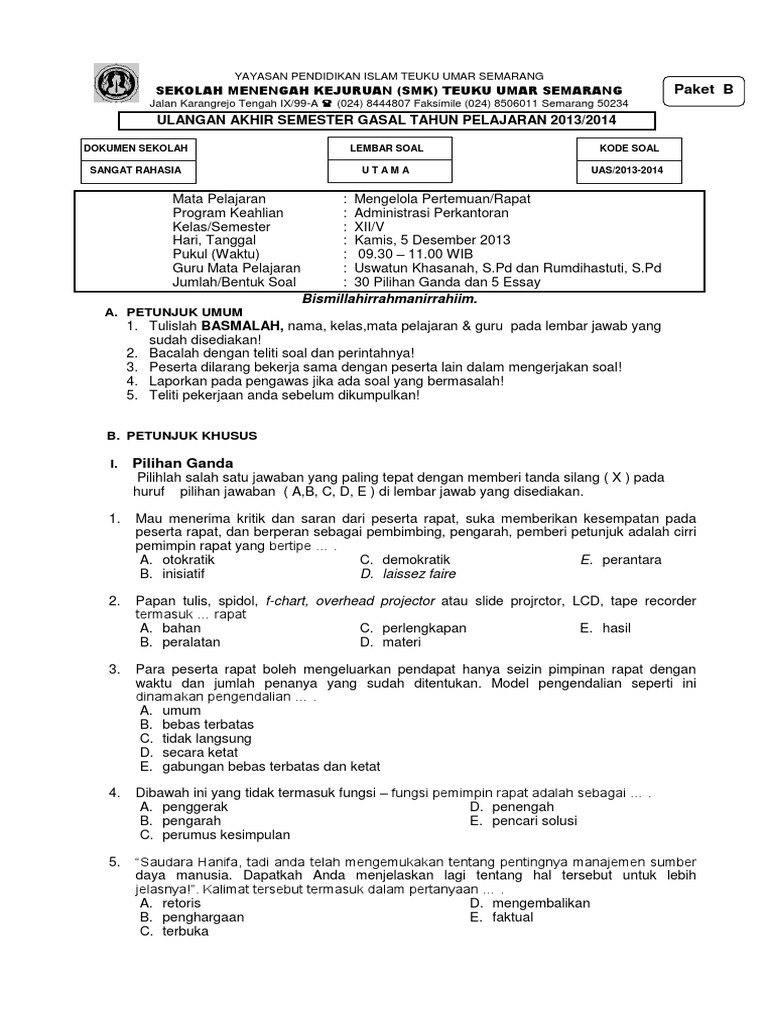 YAYASAN PENDIDIKAN ISLAM TEUKU UMAR SEMARANG
SEKOLAH MENENGAH KEJURUAN (SMK) TEUKU UMAR SEMARANG
Jalan Karangrejo Tengah IX/99-A ☎ (024) 8444807 Faksimile (024) 8506011 Semarang 50234

Paket B

ULANGAN AKHIR SEMESTER GASAL TAHUN PELAJARAN 2013/2014

| DOKUMEN SEKOLAH | LEMBAR SOAL | KODE SOAL |
|---|---|---|
| SANGAT RAHASIA | U T A M A | UAS/2013-2014 |

Mata Pelajaran : Mengelola Pertemuan/Rapat
Program Keahlian : Administrasi Perkantoran
Kelas/Semester : XII/V
Hari, Tanggal : Kamis, 5 Desember 2013
Pukul (Waktu) : 09.30 – 11.00 WIB
Guru Mata Pelajaran : Uswatun Khasanah, S.Pd dan Rumdihastuti, S.Pd
Jumlah/Bentuk Soal : 30 Pilihan Ganda dan 5 Essay

Bismillahirrahmanirrahiim.

A. PETUNJUK UMUM
1. Tulislah BASMALAH, nama, kelas,mata pelajaran & guru pada lembar jawab yang sudah disediakan!
2. Bacalah dengan teliti soal dan perintahnya!
3. Peserta dilarang bekerja sama dengan peserta lain dalam mengerjakan soal!
4. Laporkan pada pengawas jika ada soal yang bermasalah!
5. Teliti pekerjaan anda sebelum dikumpulkan!

B. PETUNJUK KHUSUS

I. Pilihan Ganda
Pilihlah salah satu jawaban yang paling tepat dengan memberi tanda silang ( X ) pada huruf pilihan jawaban ( A,B, C, D, E ) di lembar jawab yang disediakan.

1. Mau menerima kritik dan saran dari peserta rapat, suka memberikan kesempatan pada peserta rapat, dan berperan sebagai pembimbing, pengarah, pemberi petunjuk adalah cirri pemimpin rapat yang bertipe ... .
A. otokratik
B. inisiatif
C. demokratik
D. laissez faire
E. perantara

2. Papan tulis, spidol, f-chart, overhead projector atau slide projrctor, LCD, tape recorder termasuk ... rapat
A. bahan
B. peralatan
C. perlengkapan
D. materi
E. hasil

3. Para peserta rapat boleh mengeluarkan pendapat hanya seizin pimpinan rapat dengan waktu dan jumlah penanya yang sudah ditentukan. Model pengendalian seperti ini dinamakan pengendalian ... .
A. umum
B. bebas terbatas
C. tidak langsung
D. secara ketat
E. gabungan bebas terbatas dan ketat

4. Dibawah ini yang tidak termasuk fungsi – fungsi pemimpin rapat adalah sebagai ... .
A. penggerak
B. pengarah
C. perumus kesimpulan
D. penengah
E. pencari solusi

5. "Saudara Hanifa, tadi anda telah mengemukakan tentang pentingnya manajemen sumber daya manusia. Dapatkah Anda menjelaskan lagi tentang hal tersebut untuk lebih jelasnya!". Kalimat tersebut termasuk dalam pertanyaan ... .
A. retoris
B. penghargaan
C. terbuka
D. mengembalikan
E. faktual